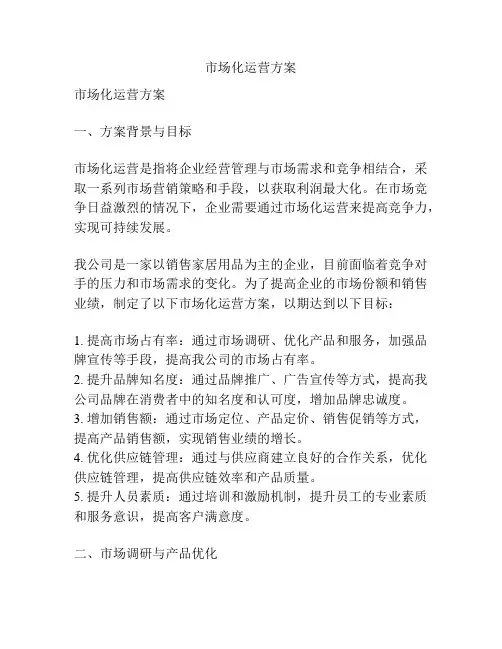 市场化运营方案

市场化运营方案

一、方案背景与目标

市场化运营是指将企业经营管理与市场需求和竞争相结合，采取一系列市场营销策略和手段，以获取利润最大化。在市场竞争日益激烈的情况下，企业需要通过市场化运营来提高竞争力，实现可持续发展。

我公司是一家以销售家居用品为主的企业，目前面临着竞争对手的压力和市场需求的变化。为了提高企业的市场份额和销售业绩，制定了以下市场化运营方案，以期达到以下目标：

1. 提高市场占有率：通过市场调研、优化产品和服务，加强品牌宣传等手段，提高我公司的市场占有率。
2. 提升品牌知名度：通过品牌推广、广告宣传等方式，提高我公司品牌在消费者中的知名度和认可度，增加品牌忠诚度。
3. 增加销售额：通过市场定位、产品定价、销售促销等方式，提高产品销售额，实现销售业绩的增长。
4. 优化供应链管理：通过与供应商建立良好的合作关系，优化供应链管理，提高供应链效率和产品质量。
5. 提升人员素质：通过培训和激励机制，提升员工的专业素质和服务意识，提高客户满意度。

二、市场调研与产品优化